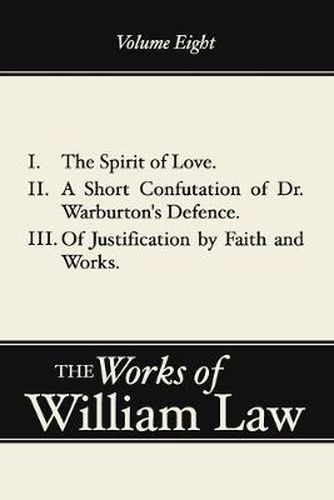 Volume Eight

I. The Spirit of Love.
II. A Short Confutation of Dr. Warburton's Defence.
III. Of Justification by Faith and Works.

THE Works of
William Law